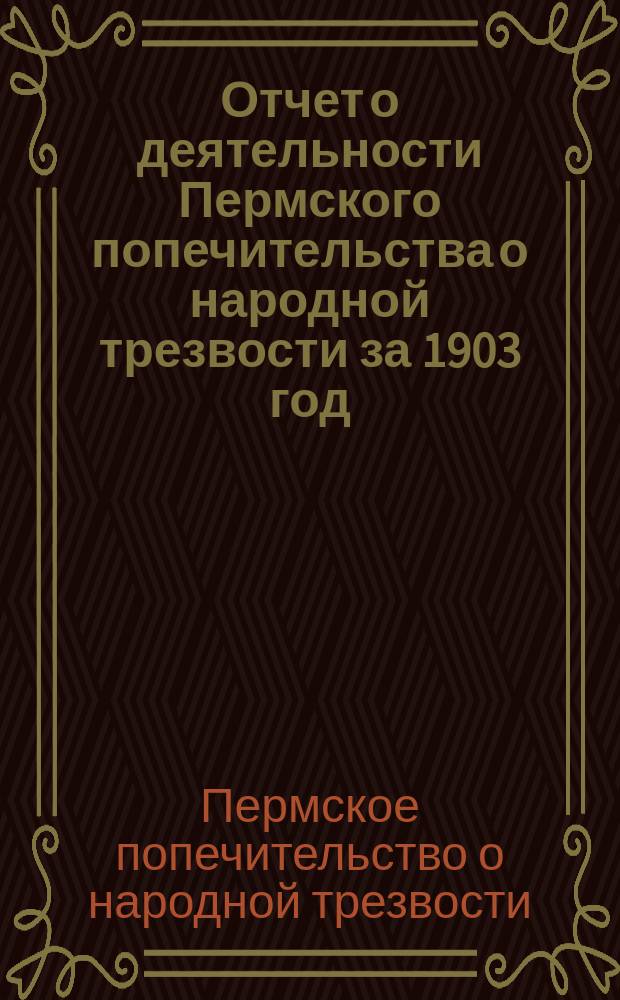 Отчет о деятельности Пермского попечительства о народной трезвости за 1903 год

Пермское попечительство о народной трезвости